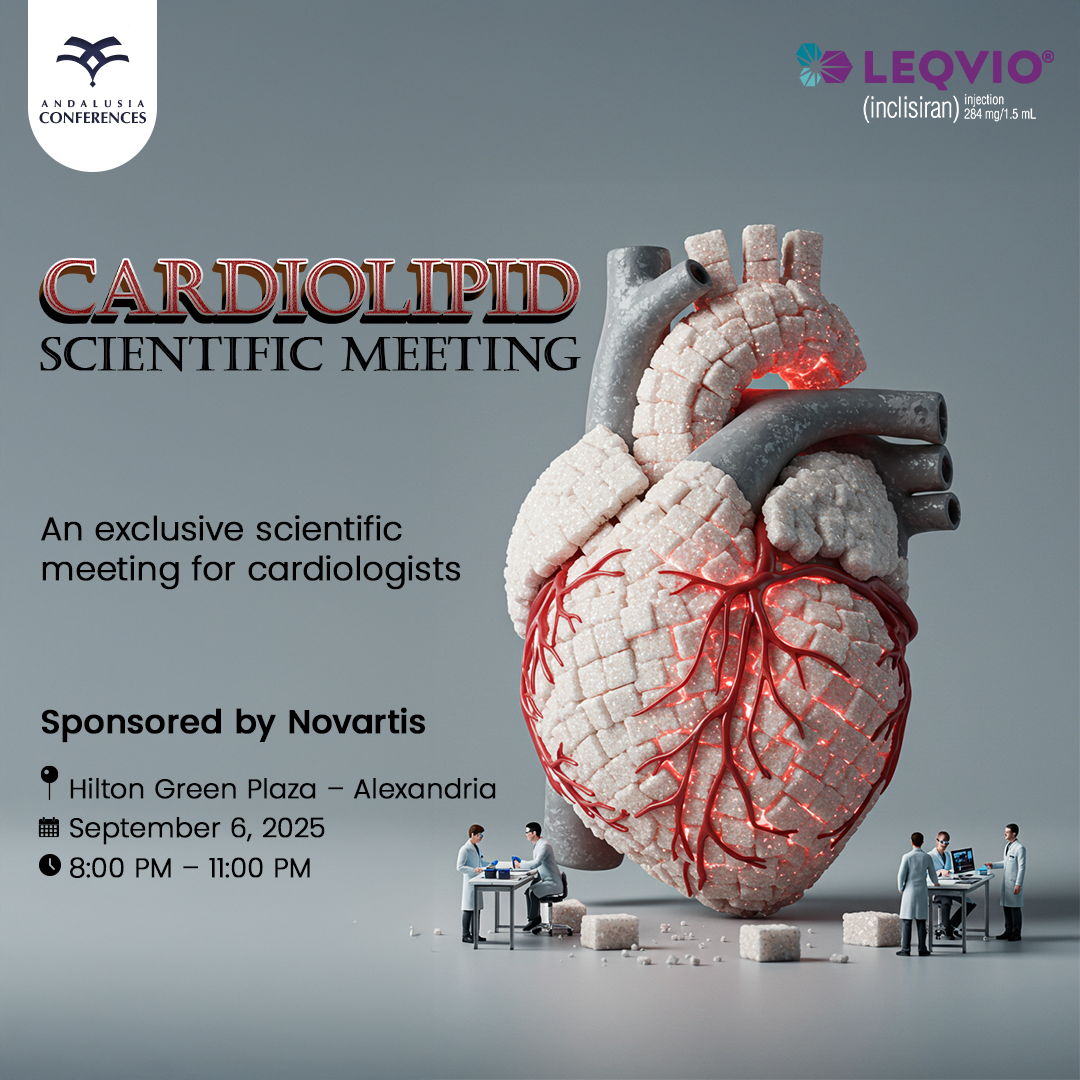 ANDALUSIA
CONFERENCES

LEQVIO®
(inclisiran) injection 284 mg/1.5 mL

CARDIOLIPID
SCIENTIFIC MEETING

An exclusive scientific meeting for cardiologists

Sponsored by Novartis

Hilton Green Plaza – Alexandria
September 6, 2025
8:00 PM – 11:00 PM